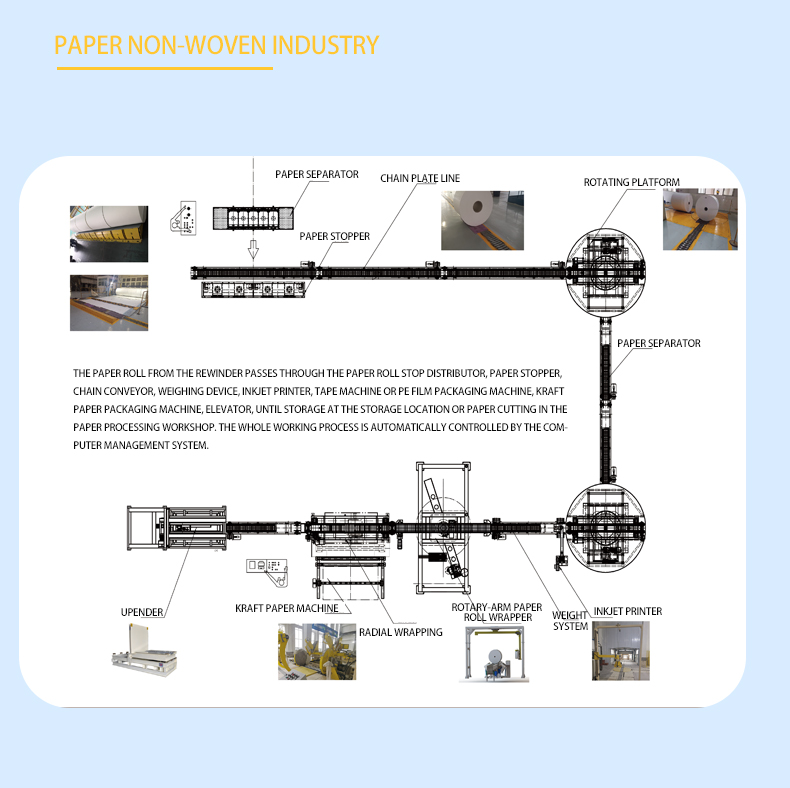 PAPER NON-WOVEN INDUSTRY

PAPER SEPARATOR

CHAIN PLATE LINE

ROTATING PLATFORM

PAPER STOPPER

PAPER SEPARATOR

THE PAPER ROLL FROM THE REWINDER PASSES THROUGH THE PAPER ROLL STOP DISTRIBUTOR, PAPER STOPPER, CHAIN CONVEYOR, WEIGHING DEVICE, INKJET PRINTER, TAPE MACHINE OR PE FILM PACKAGING MACHINE, KRAFT PAPER PACKAGING MACHINE, ELEVATOR, UNTIL STORAGE AT THE STORAGE LOCATION OR PAPER CUTTING IN THE PAPER PROCESSING WORKSHOP. THE WHOLE WORKING PROCESS IS AUTOMATICALLY CONTROLLED BY THE COMPUTER MANAGEMENT SYSTEM.

UPENDER

KRAFT PAPER MACHINE

RADIAL WRAPPING

ROTARY-ARM PAPER ROLL WRAPPER

WEIGHT SYSTEM

INKJET PRINTER